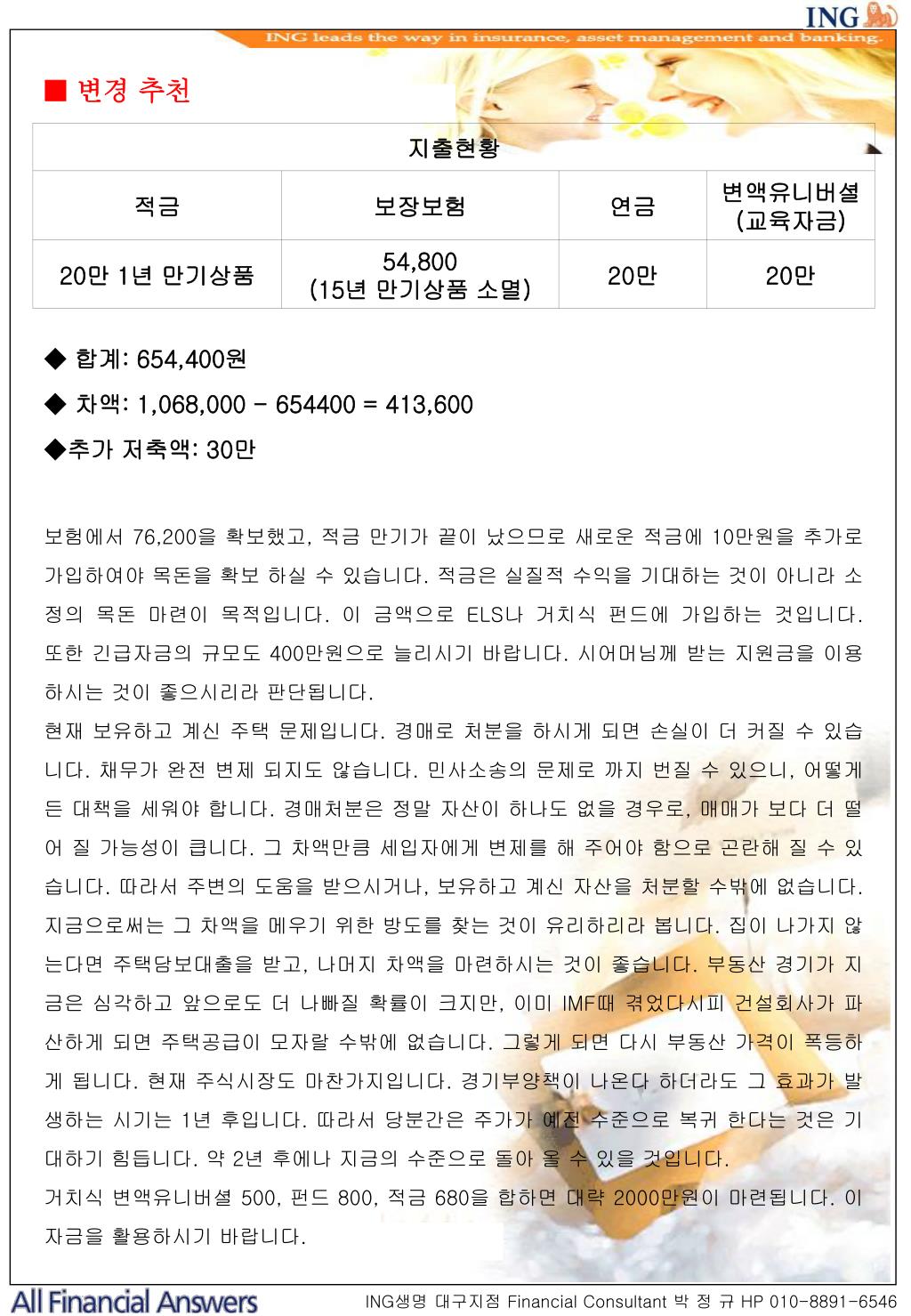 ING

ING leads the way in insurance, asset management and banking.

■ 변경 추천

| 지출현황 | | | |
|---|---|---|---|
| 적금 | 보장보험 | 연금 | 변액유니버셜 (교육자금) |
| 20만 1년 만기상품 | 54,800 (15년 만기상품 소멸) | 20만 | 20만 |

◆ 합계: 654,400원

◆ 차액: 1,068,000 - 654400 = 413,600

◆추가 저축액: 30만

보험에서 76,200을 확보했고, 적금 만기가 끝이 났으므로 새로운 적금에 10만원을 추가로 가입하여야 목돈을 확보 하실 수 있습니다. 적금은 실질적 수익을 기대하는 것이 아니라 소정의 목돈 마련이 목적입니다. 이 금액으로 ELS나 거치식 펀드에 가입하는 것입니다. 또한 긴급자금의 규모도 400만원으로 늘리시기 바랍니다. 시어머님께 받는 지원금을 이용하시는 것이 좋으시리라 판단됩니다.
현재 보유하고 계신 주택 문제입니다. 경매로 처분을 하시게 되면 손실이 더 커질 수 있습니다. 채무가 완전 변제 되지도 않습니다. 민사소송의 문제로 까지 번질 수 있으니, 어떻게든 대책을 세워야 합니다. 경매처분은 정말 자산이 하나도 없을 경우로, 매매가 보다 더 떨어 질 가능성이 큽니다. 그 차액만큼 세입자에게 변제를 해 주어야 함으로 곤란해 질 수 있습니다. 따라서 주변의 도움을 받으시거나, 보유하고 계신 자산을 처분할 수밖에 없습니다. 지금으로써는 그 차액을 메우기 위한 방도를 찾는 것이 유리하리라 봅니다. 집이 나가지 않는다면 주택담보대출을 받고, 나머지 차액을 마련하시는 것이 좋습니다. 부동산 경기가 지금은 심각하고 앞으로도 더 나빠질 확률이 크지만, 이미 IMF때 겪었다시피 건설회사가 파산하게 되면 주택공급이 모자랄 수밖에 없습니다. 그렇게 되면 다시 부동산 가격이 폭등하게 됩니다. 현재 주식시장도 마찬가지입니다. 경기부양책이 나온다 하더라도 그 효과가 발생하는 시기는 1년 후입니다. 따라서 당분간은 주가가 예전 수준으로 복귀 한다는 것은 기대하기 힘듭니다. 약 2년 후에나 지금의 수준으로 돌아 올 수 있을 것입니다.
거치식 변액유니버셜 500, 펀드 800, 적금 680을 합하면 대략 2000만원이 마련됩니다. 이 자금을 활용하시기 바랍니다.

All Financial Answers

ING생명 대구지점 Financial Consultant 박 정 규 HP 010-8891-6546